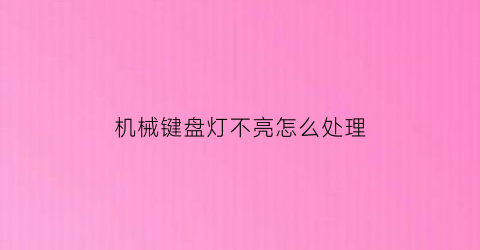 机械键盘灯不亮怎么处理